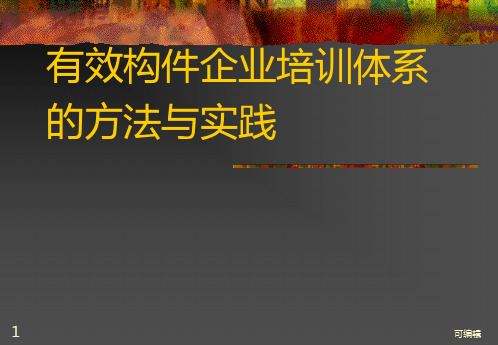 有效构件企业培训体系的方法与实践

1

可编辑